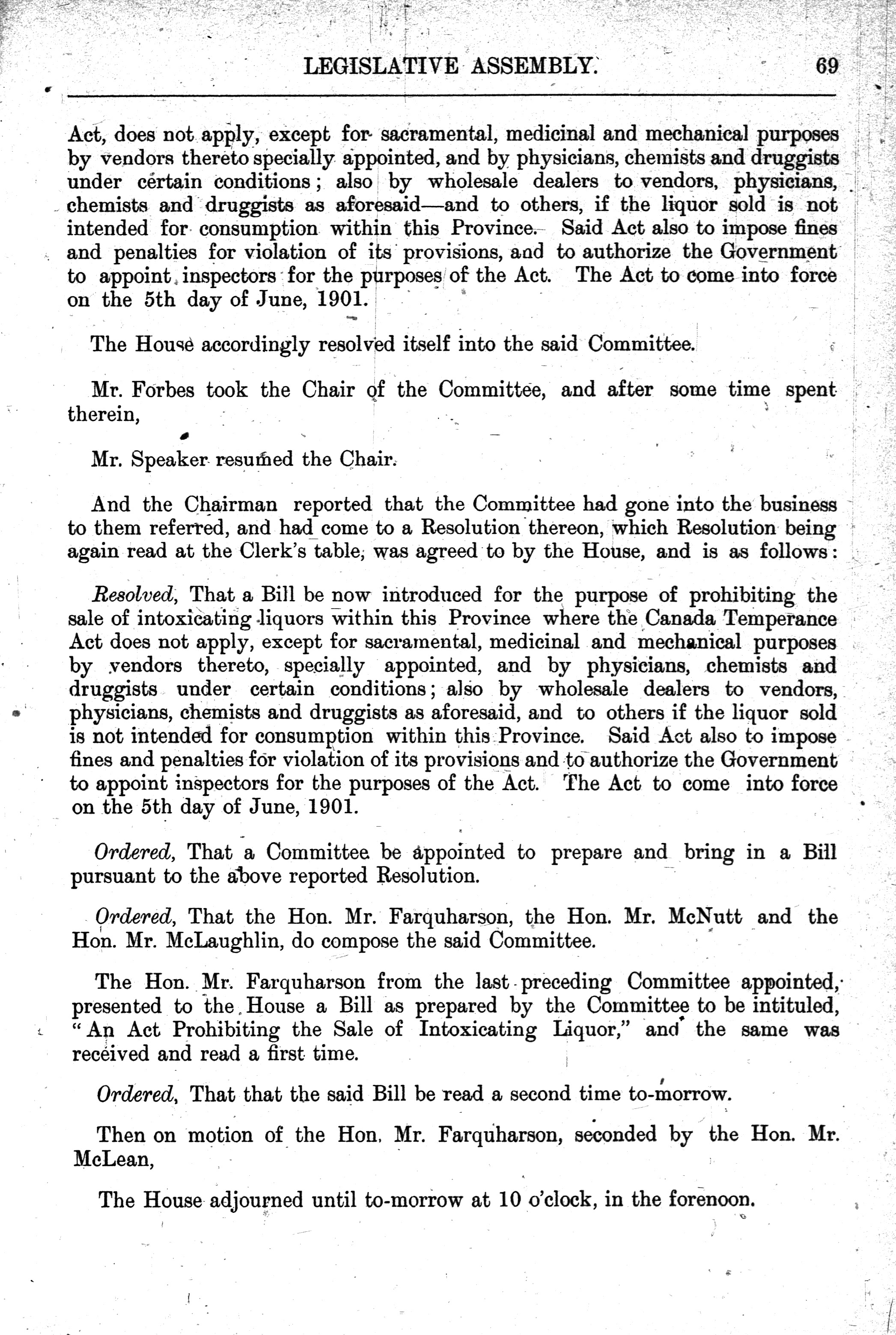 LEGISLATIVE ASSEMBLY. 69

Act, does not apply, except for sacramental, medicinal and mechanical purposes by vendors thereto specially appointed, and by physicians, chemists and druggists under certain conditions; also by wholesale dealers to vendors, physicians, chemists and druggists as aforesaid—and to others, if the liquor sold is not intended for consumption within this Province. Said Act also to impose fines and penalties for violation of its provisions, and to authorize the Government to appoint inspectors for the purposes of the Act. The Act to come into force on the 5th day of June, 1901.

The House accordingly resolved itself into the said Committee.

Mr. Forbes took the Chair of the Committee, and after some time spent therein,

Mr. Speaker resumed the Chair.

And the Chairman reported that the Committee had gone into the business to them referred, and had come to a Resolution thereon, which Resolution being again read at the Clerk's table, was agreed to by the House, and is as follows:

Resolved, That a Bill be now introduced for the purpose of prohibiting the sale of intoxicating liquors within this Province where the Canada Temperance Act does not apply, except for sacramental, medicinal and mechanical purposes by vendors thereto, specially appointed, and by physicians, chemists and druggists under certain conditions; also by wholesale dealers to vendors, physicians, chemists and druggists as aforesaid, and to others if the liquor sold is not intended for consumption within this Province. Said Act also to impose fines and penalties for violation of its provisions and to authorize the Government to appoint inspectors for the purposes of the Act. The Act to come into force on the 5th day of June, 1901.

Ordered, That a Committee be appointed to prepare and bring in a Bill pursuant to the above reported Resolution.

Ordered, That the Hon. Mr. Farquharson, the Hon. Mr. McNutt and the Hon. Mr. McLaughlin, do compose the said Committee.

The Hon. Mr. Farquharson from the last preceding Committee appointed, presented to the House a Bill as prepared by the Committee to be intituled, "An Act Prohibiting the Sale of Intoxicating Liquor," and the same was received and read a first time.

Ordered, That that the said Bill be read a second time to-morrow.

Then on motion of the Hon. Mr. Farquharson, seconded by the Hon. Mr. McLean,

The House adjourned until to-morrow at 10 o'clock, in the forenoon.